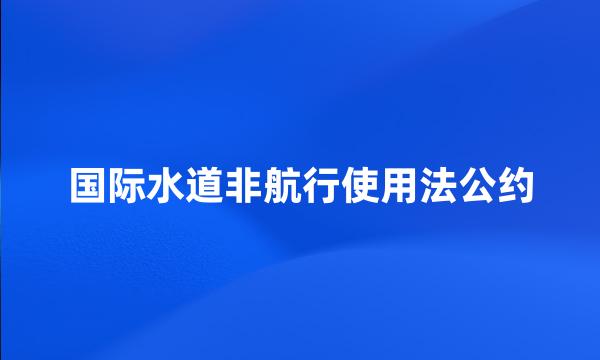 国际水道非航行使用法公约